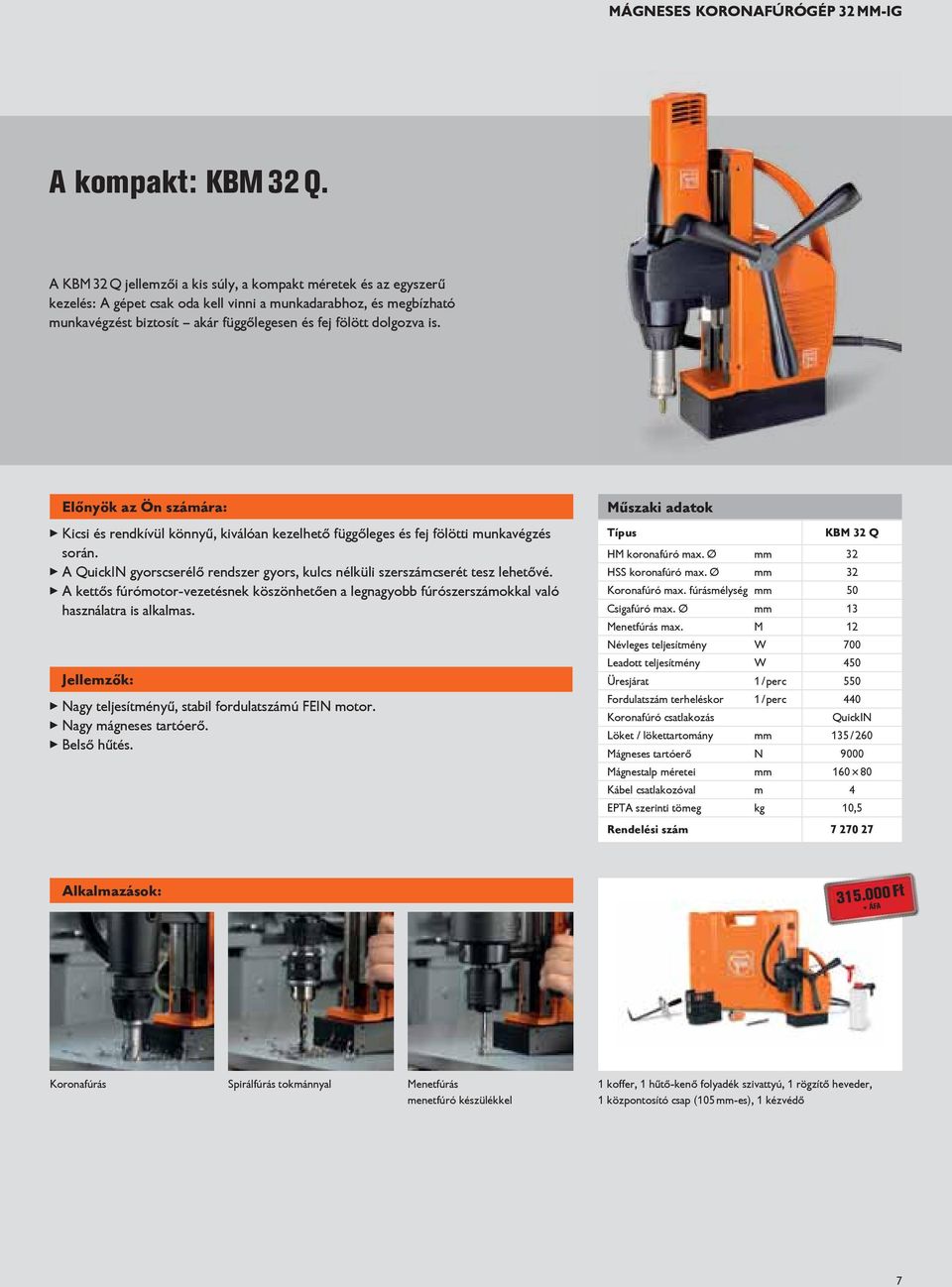 MÁGNESES KORONAFÚRÓGÉP 32 MM-IG

A kompakt: KBM 32 Q.

A KBM 32 Q jellemzői a kis súly, a kompakt méretek és az egyszerű kezelés: A gépet csak oda kell vinni a munkadarabhoz, és megbízható munkavégzést biztosít – akár függőlegesen és fej fölött dolgozva is.

Előnyök az Ön számára:

▶ Kicsi és rendkívül könnyű, kiválóan kezelhető függőleges és fej fölötti munkavégzés során.
▶ A QuickIN gyorscserélő rendszer gyors, kulcs nélküli szerszámcserét tesz lehetővé.
▶ A kettős fúrómotor-vezetésnek köszönhetően a legnagyobb fúrószerszámokkal való használatra is alkalmas.

Jellemzők:

▶ Nagy teljesítményű, stabil fordulatszámú FEIN motor.
▶ Nagy mágneses tartóerő.
▶ Belső hűtés.

Műszaki adatok

| Típus | | KBM 32 Q |
|---|---|---|
| HM koronafúró max. ∅ | mm | 32 |
| HSS koronafúró max. ∅ | mm | 32 |
| Koronafúró max. fúrásmélység | mm | 50 |
| Csigafúró max. ∅ | mm | 13 |
| Menetfúrás max. | M | 12 |
| Névleges teljesítmény | W | 700 |
| Leadott teljesítmény | W | 450 |
| Üresjárat | 1/perc | 550 |
| Fordulatszám terheléskor | 1/perc | 440 |
| Koronafúró csatlakozás | | QuickIN |
| Löket / lökettartomány | mm | 135/260 |
| Mágneses tartóerő | N | 9000 |
| Mágnestalp méretei | mm | 160 × 80 |
| Kábel csatlakozóval | m | 4 |
| EPTA szerinti tömeg | kg | 10,5 |
| Rendelési szám | | 7 270 27 |

Alkalmazások:

315.000 Ft + ÁFA

Koronafúrás

Spirálfúrás tokmánnyal

Menetfúrás menetfúró készülékkel

1 koffer, 1 hűtő-kenő folyadék szivattyú, 1 rögzítő heveder, 1 központosító csap (105 mm-es), 1 kézvédő

7